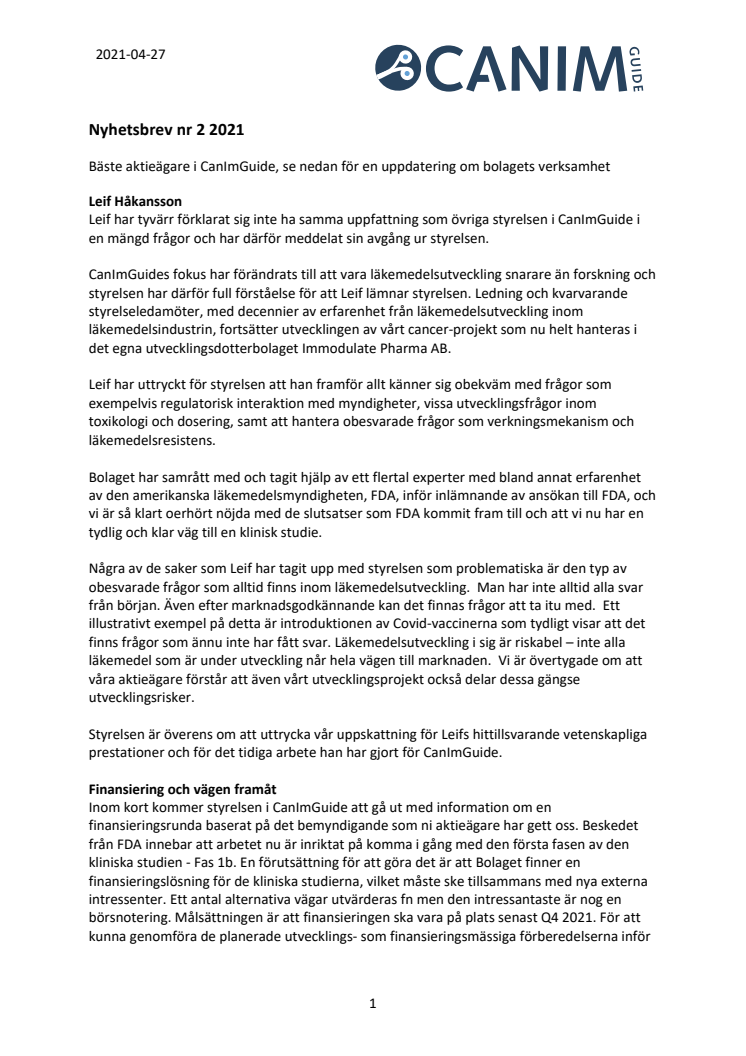 2021-04-27

CANIM GUIDE

**Nyhetsbrev nr 2 2021**

Bäste aktieägare i CanImGuide, se nedan för en uppdatering om bolagets verksamhet

**Leif Håkansson**
Leif har tyvärr förklarat sig inte ha samma uppfattning som övriga styrelsen i CanImGuide i en mängd frågor och har därför meddelat sin avgång ur styrelsen.

CanImGuides fokus har förändrats till att vara läkemedelsutveckling snarare än forskning och styrelsen har därför full förståelse för att Leif lämnar styrelsen. Ledning och kvarvarande styrelseledamöter, med decennier av erfarenhet från läkemedelsutveckling inom läkemedelsindustrin, fortsätter utvecklingen av vårt cancer-projekt som nu helt hanteras i det egna utvecklingsdotterbolaget Immodulate Pharma AB.

Leif har uttryckt för styrelsen att han framför allt känner sig obekväm med frågor som exempelvis regulatorisk interaktion med myndigheter, vissa utvecklingsfrågor inom toxikologi och dosering, samt att hantera obesvarade frågor som verkningsmekanism och läkemedelsresistens.

Bolaget har samrått med och tagit hjälp av ett flertal experter med bland annat erfarenhet av den amerikanska läkemedelsmyndigheten, FDA, inför inlämnande av ansökan till FDA, och vi är så klart oerhört nöjda med de slutsatser som FDA kommit fram till och att vi nu har en tydlig och klar väg till en klinisk studie.

Några av de saker som Leif har tagit upp med styrelsen som problematiska är den typ av obesvarade frågor som alltid finns inom läkemedelsutveckling. Man har inte alltid alla svar från början. Även efter marknadsgodkännande kan det finnas frågor att ta itu med. Ett illustrativt exempel på detta är introduktionen av Covid-vaccinerna som tydligt visar att det finns frågor som ännu inte har fått svar. Läkemedelsutveckling i sig är riskabel – inte alla läkemedel som är under utveckling når hela vägen till marknaden. Vi är övertygade om att våra aktieägare förstår att även vårt utvecklingsprojekt också delar dessa gängse utvecklingsrisker.

Styrelsen är överens om att uttrycka vår uppskattning för Leifs hittillsvarande vetenskapliga prestationer och för det tidiga arbete han har gjort för CanImGuide.

**Finansiering och vägen framåt**
Inom kort kommer styrelsen i CanImGuide att gå ut med information om en finansieringsrunda baserat på det bemyndigande som ni aktieägare har gett oss. Beskedet från FDA innebar att arbetet nu är inriktat på komma i gång med den första fasen av den kliniska studien - Fas 1b. En förutsättning för att göra det är att Bolaget finner en finansieringslösning för de kliniska studierna, vilket måste ske tillsammans med nya externa intressenter. Ett antal alternativa vägar utvärderas fn men den intressantaste är nog en börsnotering. Målsättningen är att finansieringen ska vara på plats senast Q4 2021. För att kunna genomföra de planerade utvecklings- som finansieringsmässiga förberedelserna inför

1